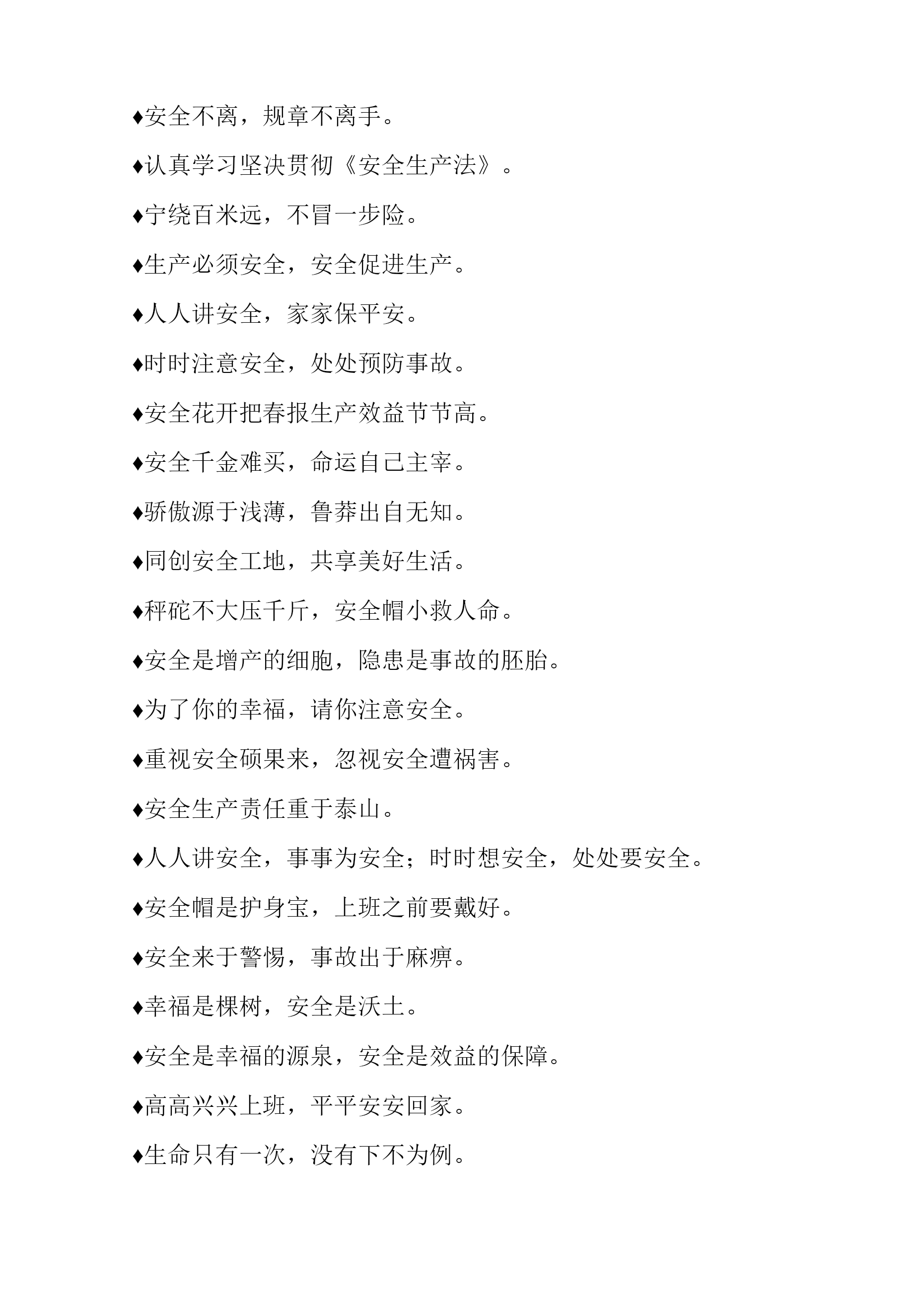 ♦安全不离，规章不离手。

♦认真学习坚决贯彻《安全生产法》。

♦宁绕百米远，不冒一步险。

♦生产必须安全，安全促进生产。

♦人人讲安全，家家保平安。

♦时时注意安全，处处预防事故。

♦安全花开把春报生产效益节节高。

♦安全千金难买，命运自己主宰。

♦骄傲源于浅薄，鲁莽出自无知。

♦同创安全工地，共享美好生活。

♦秤砣不大压千斤，安全帽小救人命。

♦安全是增产的细胞，隐患是事故的胚胎。

♦为了你的幸福，请你注意安全。

♦重视安全硕果来，忽视安全遭祸害。

♦安全生产责任重于泰山。

♦人人讲安全，事事为安全；时时想安全，处处要安全。

♦安全帽是护身宝，上班之前要戴好。

♦安全来于警惕，事故出于麻痹。

♦幸福是棵树，安全是沃土。

♦安全是幸福的源泉，安全是效益的保障。

♦高高兴兴上班，平平安安回家。

♦生命只有一次，没有下不为例。